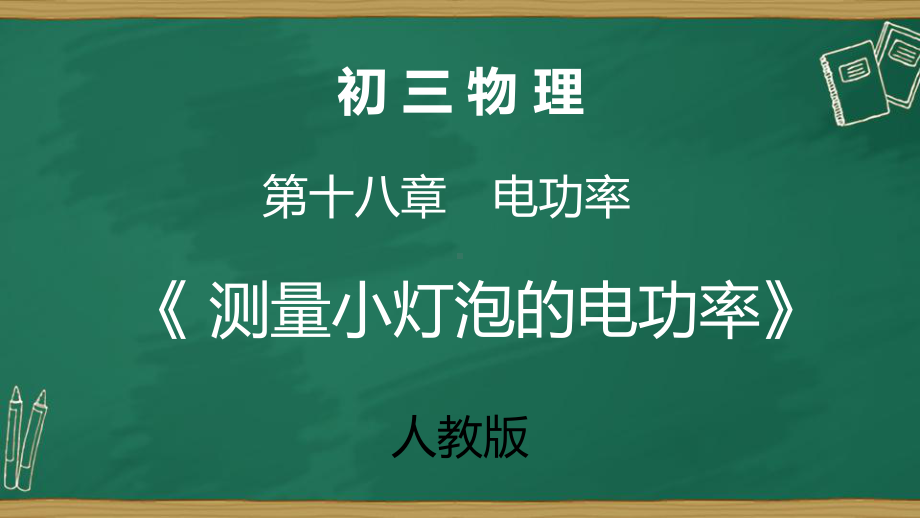 初 三 物 理

第十八章　电功率

《 测量小灯泡的电功率》

人教版